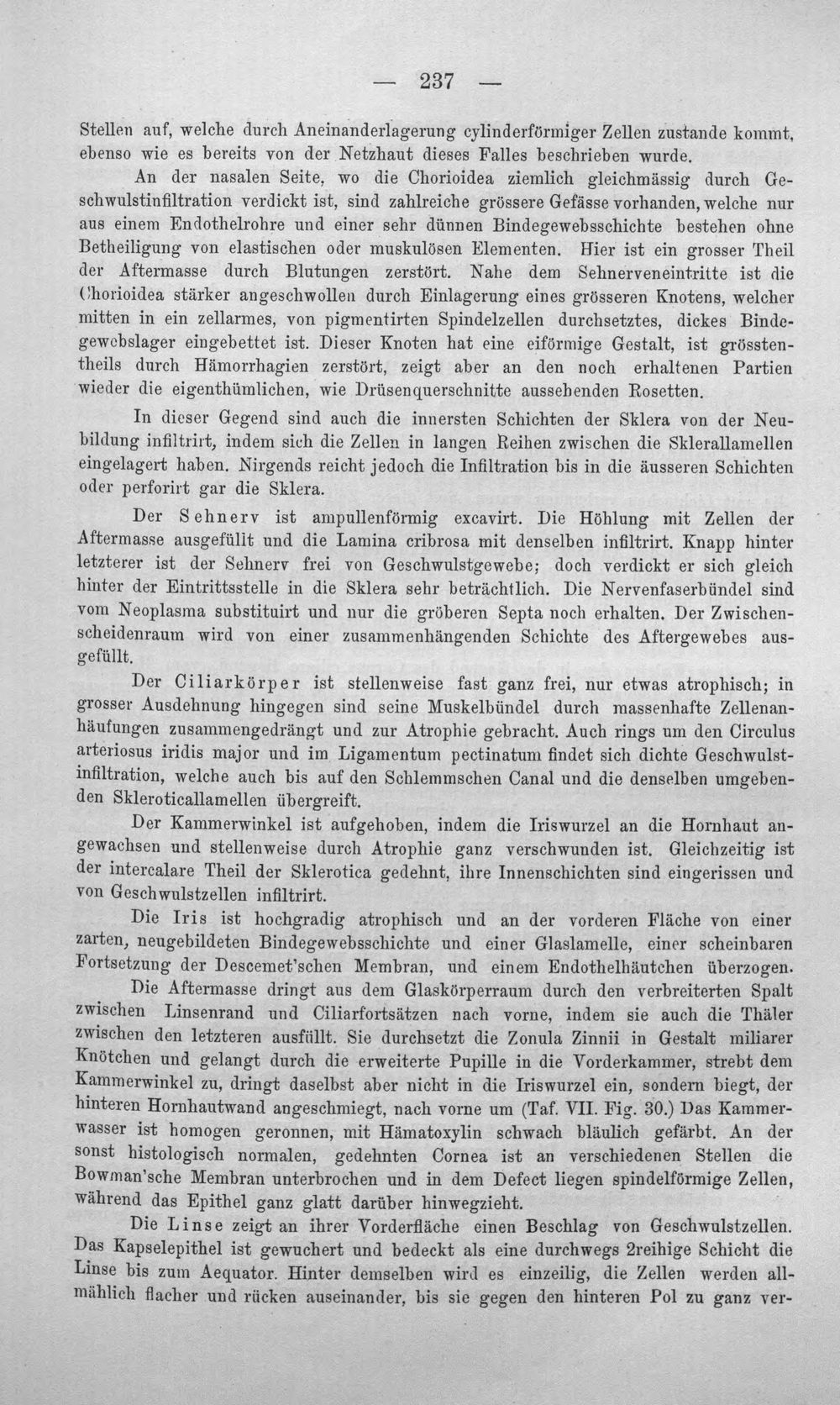 — 237 —

Stellen auf, welche durch Aneinanderlagerung cylinderförmiger Zellen zustande kommt, ebenso wie es bereits von der Netzhaut dieses Falles beschrieben wurde.

An der nasalen Seite, wo die Chorioidea ziemlich gleichmässig durch Geschwulstinfiltration verdickt ist, sind zahlreiche grössere Gefässe vorhanden, welche nur aus einem Endothelrohre und einer sehr dünnen Bindegewebsschichte bestehen ohne Betheiligung von elastischen oder muskulösen Elementen. Hier ist ein grosser Theil der Aftermasse durch Blutungen zerstört. Nahe dem Sehnerveneintritte ist die Chorioidea stärker angeschwollen durch Einlagerung eines grösseren Knotens, welcher mitten in ein zellarmes, von pigmentirten Spindelzellen durchsetztes, dickes Bindegewebslager eingebettet ist. Dieser Knoten hat eine eiförmige Gestalt, ist grösstentheils durch Hämorrhagien zerstört, zeigt aber an den noch erhaltenen Partien wieder die eigenthümlichen, wie Drüsenquerschnitte aussehenden Rosetten.

In dieser Gegend sind auch die innersten Schichten der Sklera von der Neubildung infiltrirt, indem sich die Zellen in langen Reihen zwischen die Sklerallamellen eingelagert haben. Nirgends reicht jedoch die Infiltration bis in die äusseren Schichten oder perforirt gar die Sklera.

Der Sehnerv ist ampullenförmig excavirt. Die Höhlung mit Zellen der Aftermasse ausgefüllt und die Lamina cribrosa mit denselben infiltrirt. Knapp hinter letzterer ist der Sehnerv frei von Geschwulstgewebe; doch verdickt er sich gleich hinter der Eintrittsstelle in die Sklera sehr beträchtlich. Die Nervenfaserbündel sind vom Neoplasma substituirt und nur die gröberen Septa noch erhalten. Der Zwischenscheidenraum wird von einer zusammenhängenden Schichte des Aftergewebes ausgefüllt.

Der Ciliarkörper ist stellenweise fast ganz frei, nur etwas atrophisch; in grosser Ausdehnung hingegen sind seine Muskelbündel durch massenhafte Zellenanhäufungen zusammengedrängt und zur Atrophie gebracht. Auch rings um den Circulus arteriosus iridis major und im Ligamentum pectinatum findet sich dichte Geschwulstinfiltration, welche auch bis auf den Schlemmschen Canal und die denselben umgebenden Skleroticallamellen übergreift.

Der Kammerwinkel ist aufgehoben, indem die Iriswurzel an die Hornhaut angewachsen und stellenweise durch Atrophie ganz verschwunden ist. Gleichzeitig ist der intercalare Theil der Sklerotica gedehnt, ihre Innenschichten sind eingerissen und von Geschwulstzellen infiltrirt.

Die Iris ist hochgradig atrophisch und an der vorderen Fläche von einer zarten, neugebildeten Bindegewebsschichte und einer Glaslamelle, einer scheinbaren Fortsetzung der Descemet'schen Membran, und einem Endothelhäutchen überzogen.

Die Aftermasse dringt aus dem Glaskörperraum durch den verbreiterten Spalt zwischen Linsenrand und Ciliarfortsätzen nach vorne, indem sie auch die Thäler zwischen den letzteren ausfüllt. Sie durchsetzt die Zonula Zinnii in Gestalt miliarer Knötchen und gelangt durch die erweiterte Pupille in die Vorderkammer, strebt dem Kammerwinkel zu, dringt daselbst aber nicht in die Iriswurzel ein, sondern biegt, der hinteren Hornhautwand angeschmiegt, nach vorne um (Taf. VII. Fig. 30.) Das Kammerwasser ist homogen geronnen, mit Hämatoxylin schwach bläulich gefärbt. An der sonst histologisch normalen, gedehnten Cornea ist an verschiedenen Stellen die Bowman'sche Membran unterbrochen und in dem Defect liegen spindelförmige Zellen, während das Epithel ganz glatt darüber hinwegzieht.

Die Linse zeigt an ihrer Vorderfläche einen Beschlag von Geschwulstzellen. Das Kapselepithel ist gewuchert und bedeckt als eine durchwegs 2reihige Schicht die Linse bis zum Aequator. Hinter demselben wird es einzeilig, die Zellen werden allmählich flacher und rücken auseinander, bis sie gegen den hinteren Pol zu ganz ver-